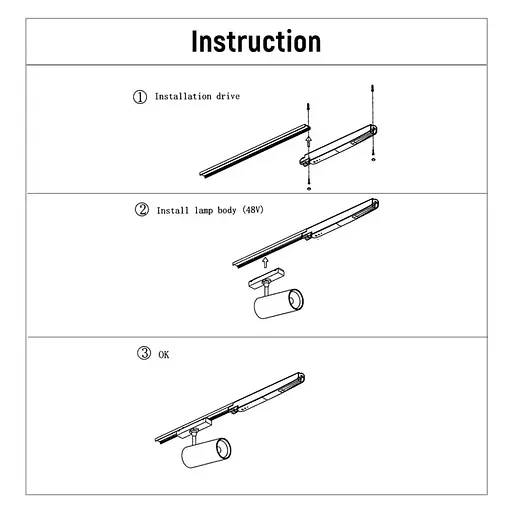 Instruction

① Installation drive

② Install lamp body (48V)

③ OK